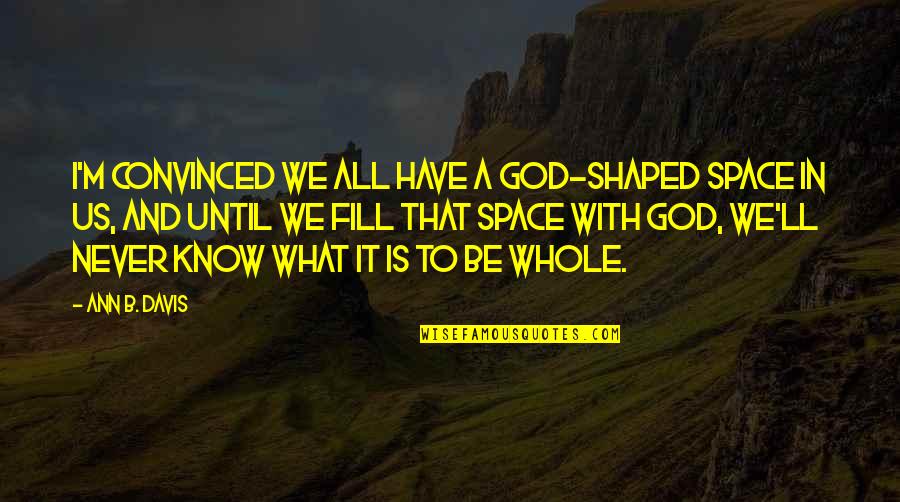 I'M CONVINCED WE ALL HAVE A GOD-SHAPED SPACE IN US, AND UNTIL WE FILL THAT SPACE WITH GOD, WE'LL NEVER KNOW WHAT IT IS TO BE WHOLE.

- ANN B. DAVIS

WISEFAMOUSQUOTES.COM